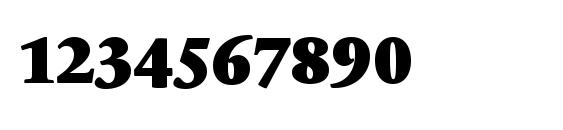 1234567890